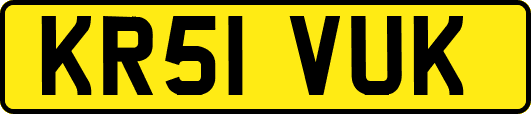 KR51 VUK